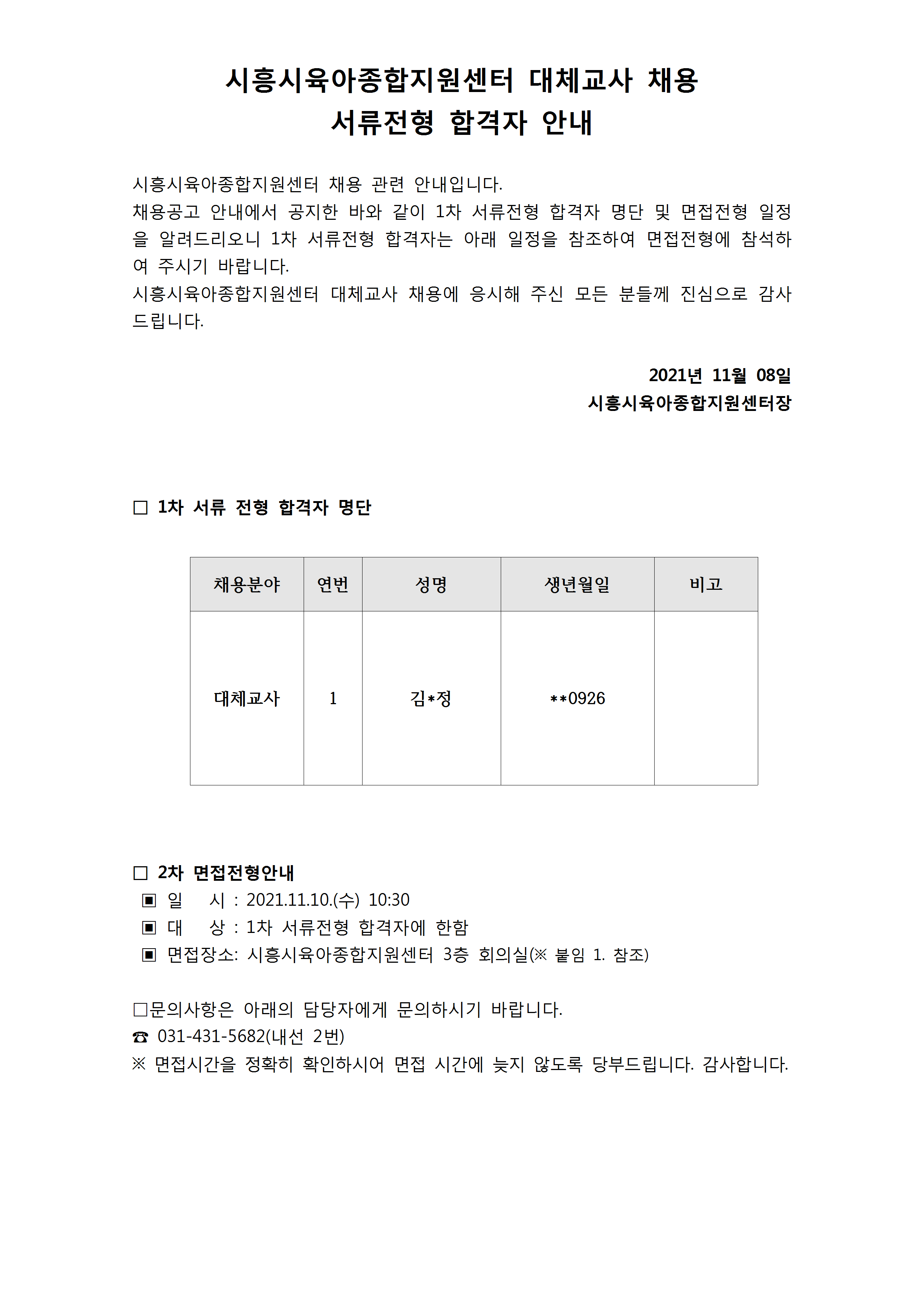 시흥시육아종합지원센터 대체교사 채용
서류전형 합격자 안내

시흥시육아종합지원센터 채용 관련 안내입니다.
채용공고 안내에서 공지한 바와 같이 1차 서류전형 합격자 명단 및 면접전형 일정을 알려드리오니 1차 서류전형 합격자는 아래 일정을 참조하여 면접전형에 참석하여 주시기 바랍니다.
시흥시육아종합지원센터 대체교사 채용에 응시해 주신 모든 분들께 진심으로 감사드립니다.

2021년 11월 08일
시흥시육아종합지원센터장

□ 1차 서류 전형 합격자 명단

| 채용분야 | 연번 | 성명 | 생년월일 | 비고 |
|---|---|---|---|---|
| 대체교사 | 1 | 김*정 | **0926 | |

□ 2차 면접전형안내
▣ 일 시 : 2021.11.10.(수) 10:30
▣ 대 상 : 1차 서류전형 합격자에 한함
▣ 면접장소: 시흥시육아종합지원센터 3층 회의실(※ 붙임 1. 참조)

□문의사항은 아래의 담당자에게 문의하시기 바랍니다.
☎ 031-431-5682(내선 2번)
※ 면접시간을 정확히 확인하시어 면접 시간에 늦지 않도록 당부드립니다. 감사합니다.